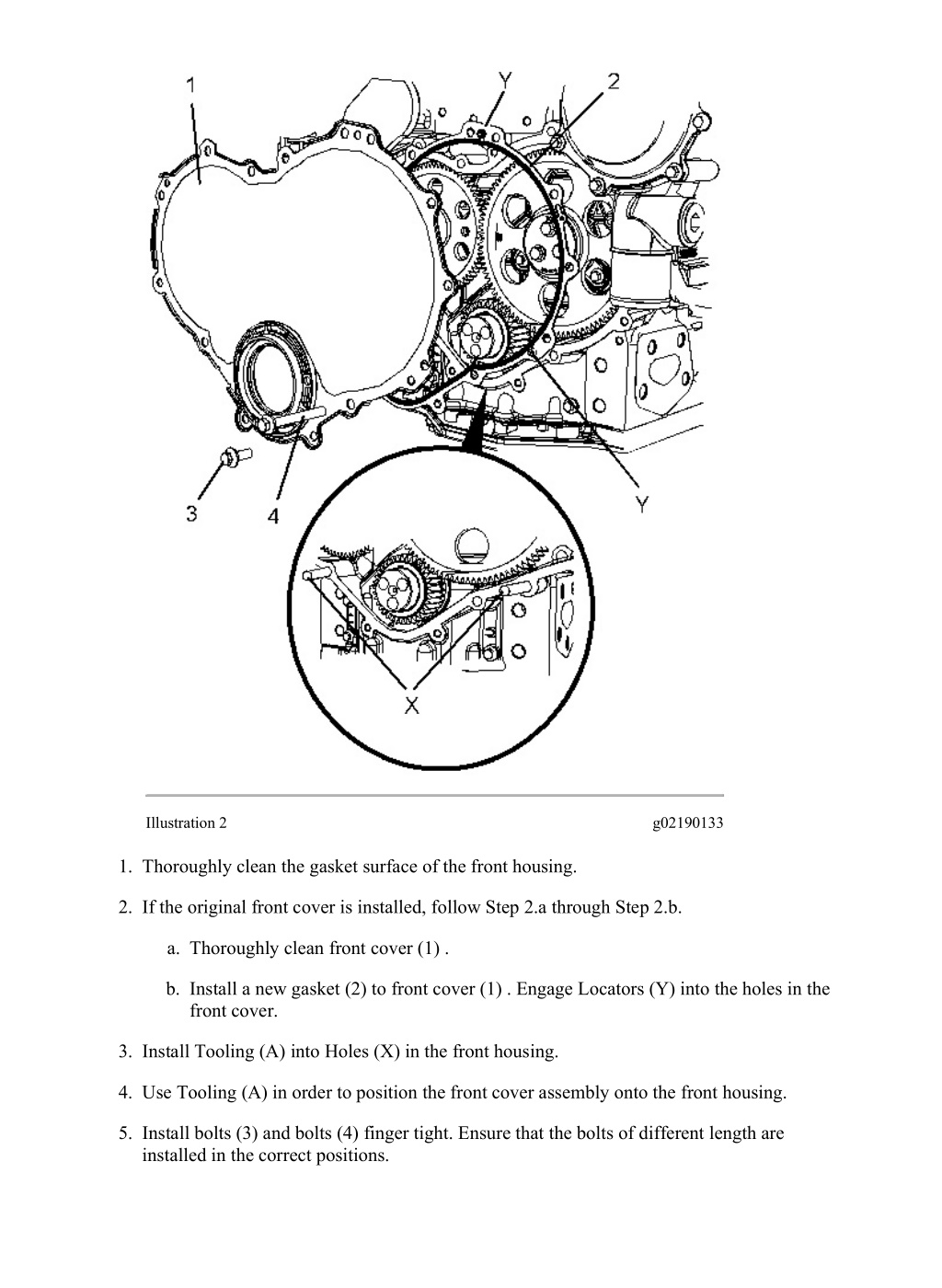 1

Y

2

3

4

Y

X

Illustration 2 g02190133

1. Thoroughly clean the gasket surface of the front housing.

2. If the original front cover is installed, follow Step 2.a through Step 2.b.

a. Thoroughly clean front cover (1) .

b. Install a new gasket (2) to front cover (1) . Engage Locators (Y) into the holes in the front cover.

3. Install Tooling (A) into Holes (X) in the front housing.

4. Use Tooling (A) in order to position the front cover assembly onto the front housing.

5. Install bolts (3) and bolts (4) finger tight. Ensure that the bolts of different length are installed in the correct positions.